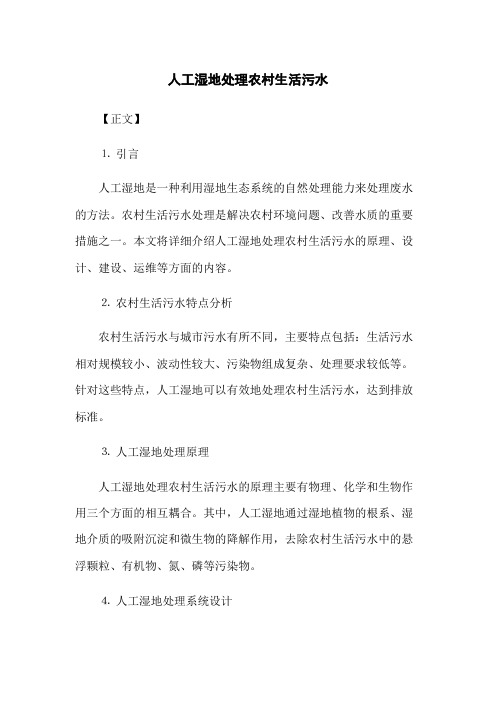 人工湿地处理农村生活污水

【正文】

1. 引言

人工湿地是一种利用湿地生态系统的自然处理能力来处理废水的方法。农村生活污水处理是解决农村环境问题、改善水质的重要措施之一。本文将详细介绍人工湿地处理农村生活污水的原理、设计、建设、运维等方面的内容。

2. 农村生活污水特点分析

农村生活污水与城市污水有所不同，主要特点包括：生活污水相对规模较小、波动性较大、污染物组成复杂、处理要求较低等。针对这些特点，人工湿地可以有效地处理农村生活污水，达到排放标准。

3. 人工湿地处理原理

人工湿地处理农村生活污水的原理主要有物理、化学和生物作用三个方面的相互耦合。其中，人工湿地通过湿地植物的根系、湿地介质的吸附沉淀和微生物的降解作用，去除农村生活污水中的悬浮颗粒、有机物、氮、磷等污染物。

4. 人工湿地处理系统设计